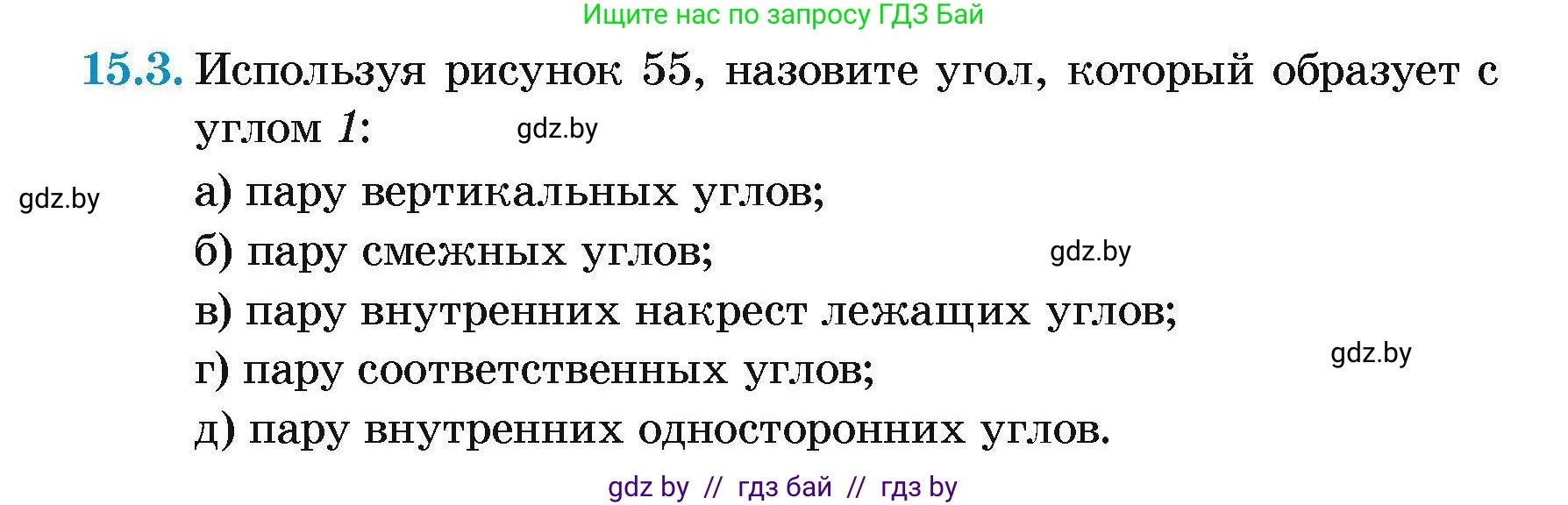 Ищите нас по запросу ГДЗ Бай

15.3. Используя рисунок 55, назовите угол, который образует с углом $1$:

gdz.by

gdz.by

а) пару вертикальных углов;

б) пару смежных углов;

gdz.by

в) пару внутренних накрест лежащих углов;

gdz.by

г) пару соответственных углов;

д) пару внутренних односторонних углов.

gdz by // гдз бай // гдз by